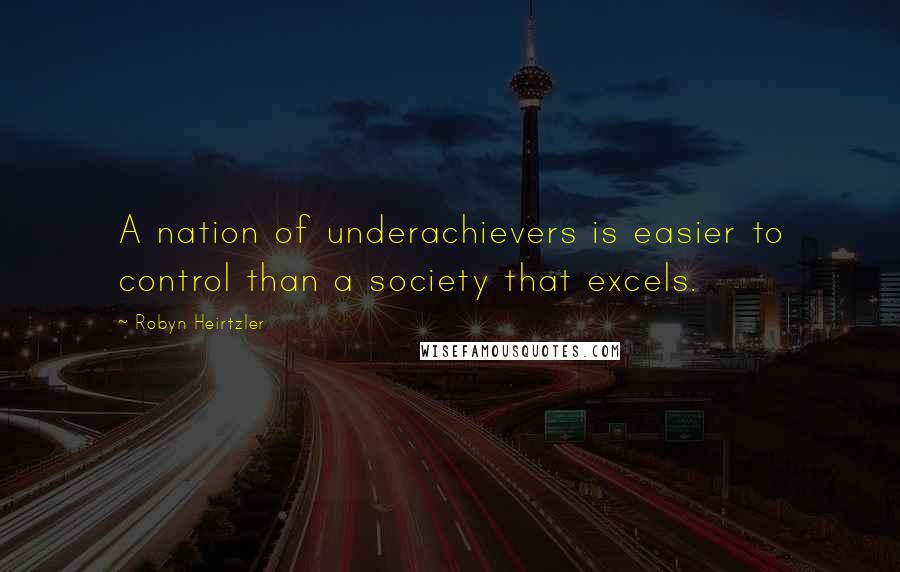 A nation of underachievers is easier to control than a society that excels.

~ Robyn Heirtzler

WISEFAMOUSQUOTES.COM